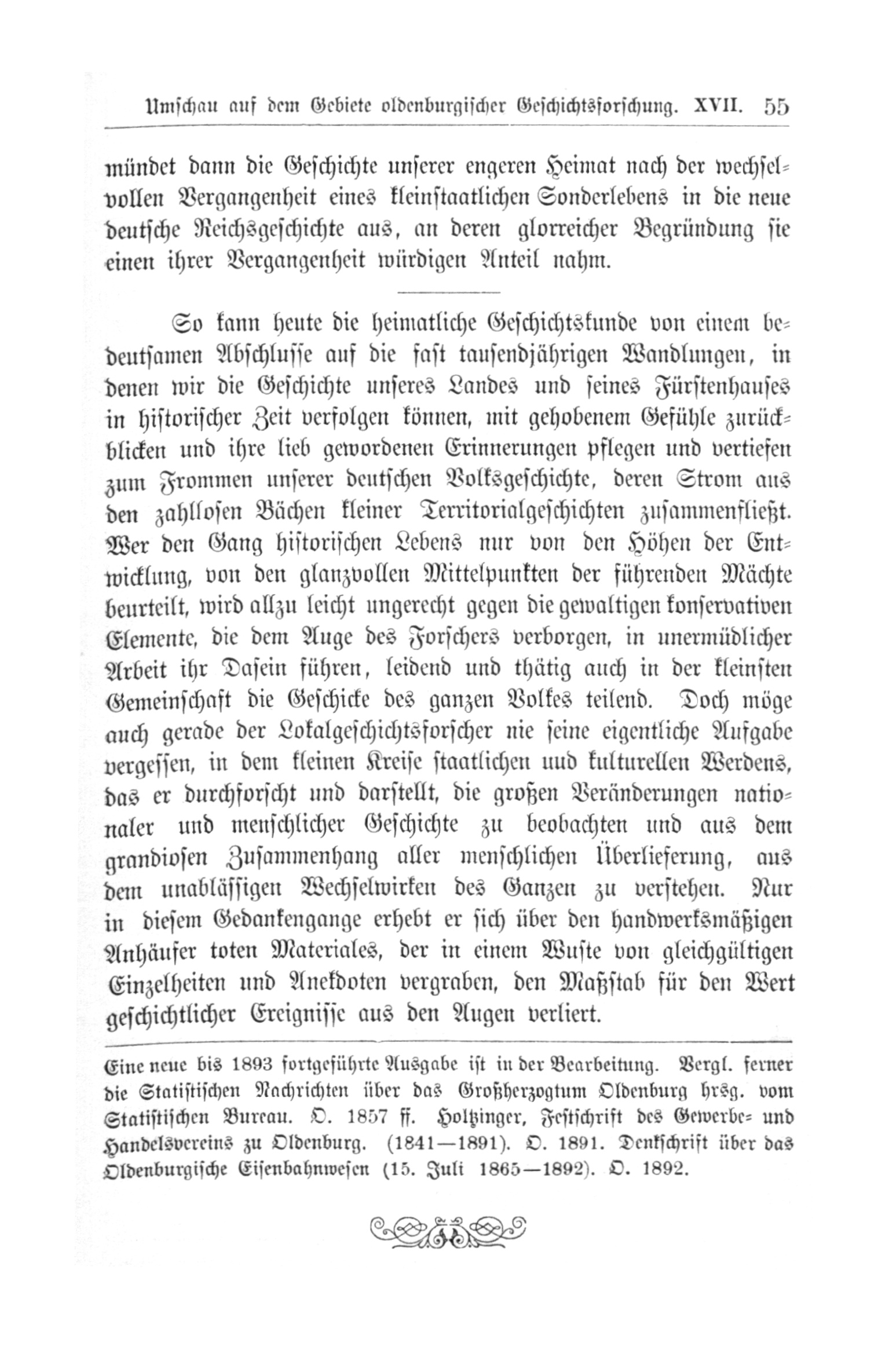 Umschau auf dem Gebiete oldenburgischer Geschichtsforschung. XVII. 55

mündet dann die Geschichte unserer engeren Heimat nach der wechselvollen Vergangenheit eines kleinstaatlichen Sonderlebens in die neue deutsche Reichsgeschichte aus, an deren glorreicher Begründung sie einen ihrer Vergangenheit würdigen Anteil nahm.

So kann heute die heimatliche Geschichtskunde von einem bedeutsamen Abschlusse auf die fast tausendjährigen Wandlungen, in denen wir die Geschichte unseres Landes und seines Fürstenhauses in historischer Zeit verfolgen können, mit gehobenem Gefühle zurückblicken und ihre lieb gewordenen Erinnerungen pflegen und vertiefen zum Frommen unserer deutschen Volksgeschichte, deren Strom aus den zahllosen Bächen kleiner Territorialgeschichten zusammenfließt. Wer den Gang historischen Lebens nur von den Höhen der Entwicklung, von den glanzvollen Mittelpunkten der führenden Mächte beurteilt, wird allzu leicht ungerecht gegen die gewaltigen konservativen Elemente, die dem Auge des Forschers verborgen, in unermüdlicher Arbeit ihr Dasein führen, leidend und thätig auch in der kleinsten Gemeinschaft die Geschicke des ganzen Volkes teilend. Doch möge auch gerade der Lokalgeschichtsforscher nie seine eigentliche Aufgabe vergessen, in dem kleinen Kreise staatlichen uud kulturellen Werdens, das er durchforscht und darstellt, die großen Veränderungen nationaler und menschlicher Geschichte zu beobachten und aus dem grandiosen Zusammenhang aller menschlichen Überlieferung, aus dem unablässigen Wechselwirken des Ganzen zu verstehen. Nur in diesem Gedankengange erhebt er sich über den handwerksmäßigen Anhäufer toten Materiales, der in einem Wuste von gleichgültigen Einzelheiten und Anekdoten vergraben, den Maßstab für den Wert geschichtlicher Ereignisse aus den Augen verliert.

Eine neue bis 1893 fortgeführte Ausgabe ist in der Bearbeitung. Vergl. ferner die Statistischen Nachrichten über das Großherzogtum Oldenburg hrsg. vom Statistischen Bureau. O. 1857 ff. Holtzinger, Festschrift des Gewerbe- und Handelsvereins zu Oldenburg. (1841—1891). O. 1891. Denkschrift über das Oldenburgische Eisenbahnwesen (15. Juli 1865—1892). O. 1892.